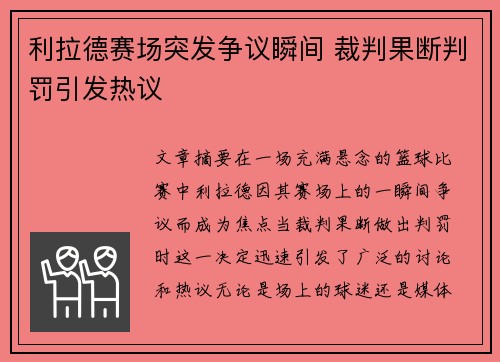 利拉德赛场突发争议瞬间 裁判果断判罚引发热议

文章摘要在一场充满悬念的篮球比赛中利拉德因其赛场上的一瞬间争议而成为焦点当裁判果断做出判罚时这一决定迅速引发了广泛的讨论和热议无论是场上的球迷还是媒体